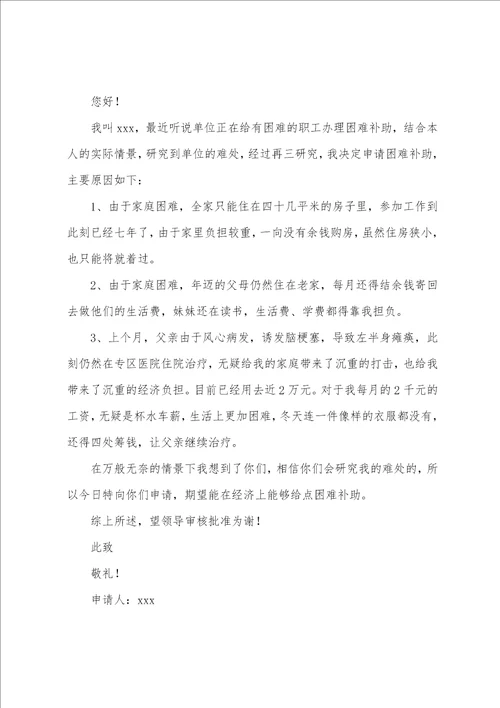 您好！

我叫 xxx，最近听说单位正在给有困难的职工办理困难补助，结合本人的实际情景，研究到单位的难处，经过再三研究，我决定申请困难补助，主要原因如下：

1、由于家庭困难，全家只能住在四十几平米的房子里，参加工作到此刻已经七年了，由于家里负担较重，一向没有余钱购房，虽然住房狭小，也只能将就着过。

2、由于家庭困难，年迈的父母仍然住在老家，每月还得结余钱寄回去做他们的生活费，妹妹还在读书，生活费、学费都得靠我担负。

3、上个月，父亲由于风心病发，诱发脑梗塞，导致左半身瘫痪，此刻仍然在专区医院住院治疗，无疑给我的家庭带来了沉重的打击，也给我带来了沉重的经济负担。目前已经用去近 2 万元。对于我每月的 2 千元的工资，无疑是杯水车薪，生活上更加困难，冬天连一件像样的衣服都没有，还得四处筹钱，让父亲继续治疗。

在万般无奈的情景下我想到了你们，相信你们会研究我的难处的，所以今日特向你们申请，期望能在经济上能够给点困难补助。

综上所述，望领导审核批准为谢！

此致

敬礼！

申请人：xxx